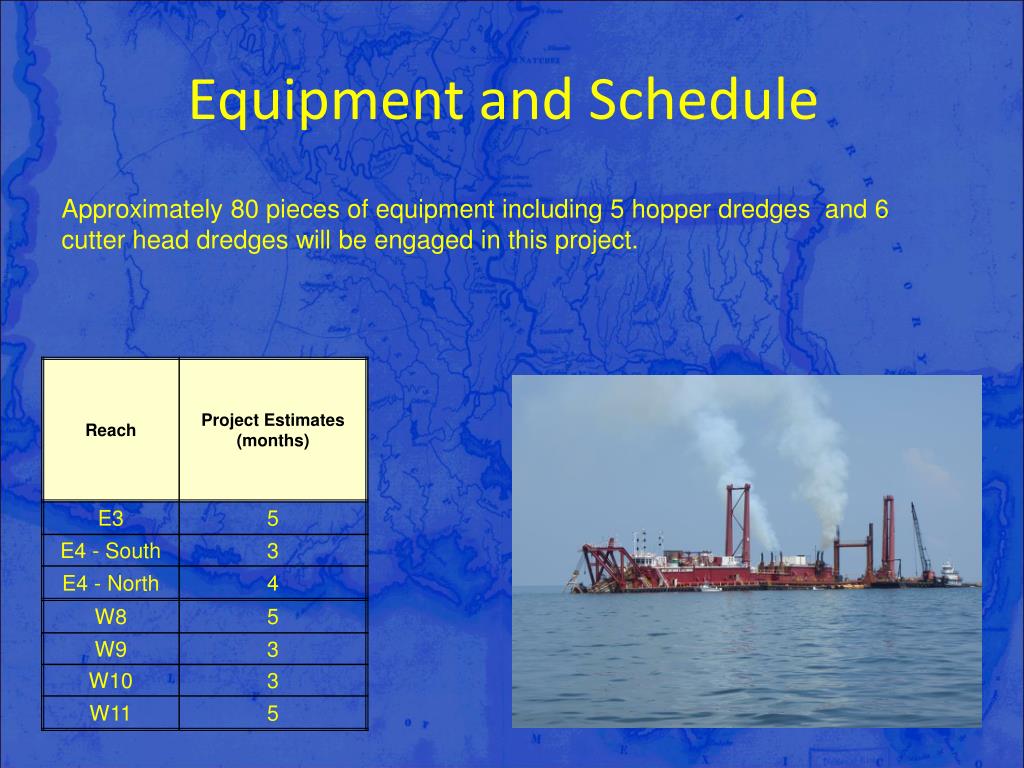 Equipment and Schedule

Approximately 80 pieces of equipment including 5 hopper dredges and 6 cutter head dredges will be engaged in this project.

| Reach | Project Estimates (months) |
|---|---|
| E3 | 5 |
| E4 - South | 3 |
| E4 - North | 4 |
| W8 | 5 |
| W9 | 3 |
| W10 | 3 |
| W11 | 5 |